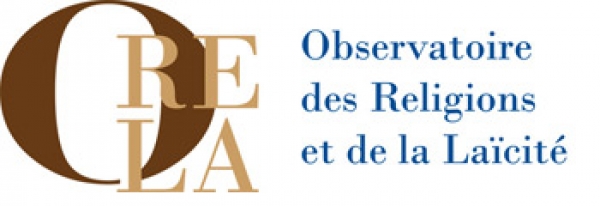 ORELA

Observatoire des Religions et de la Laïcité